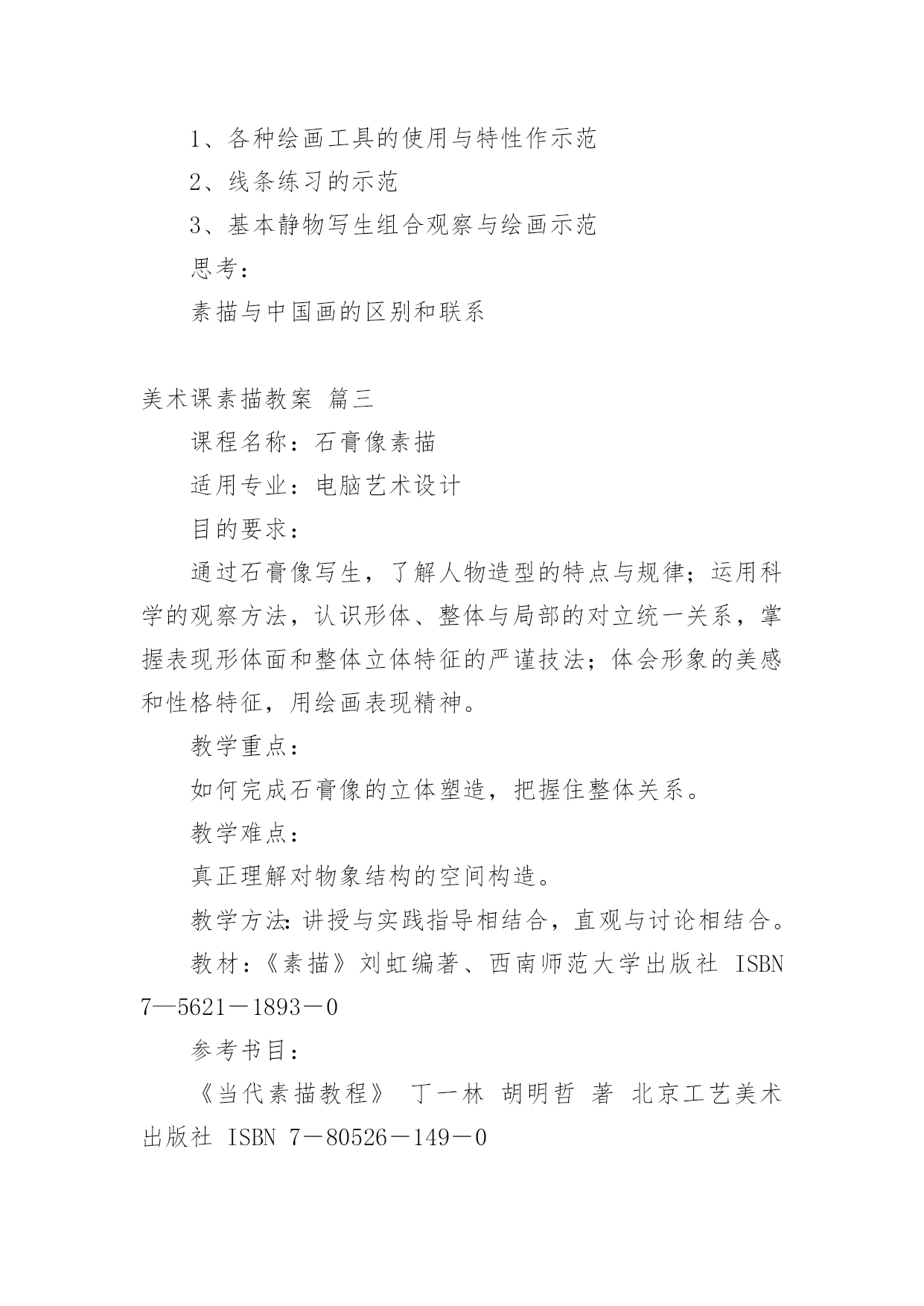 1、各种绘画工具的使用与特性作示范

2、线条练习的示范

3、基本静物写生组合观察与绘画示范

思考：

素描与中国画的区别和联系

美术课素描教案 篇三

课程名称：石膏像素描

适用专业：电脑艺术设计

目的要求：

通过石膏像写生，了解人物造型的特点与规律；运用科学的观察方法，认识形体、整体与局部的对立统一关系，掌握表现形体面和整体立体特征的严谨技法；体会形象的美感和性格特征，用绘画表现精神。

教学重点：

如何完成石膏像的立体塑造，把握住整体关系。

教学难点：

真正理解对物象结构的空间构造。

教学方法：讲授与实践指导相结合，直观与讨论相结合。

教材：《素描》刘虹编著、西南师范大学出版社 ISBN 7—5621－1893－0

参考书目：

《当代素描教程》 丁一林 胡明哲 著 北京工艺美术出版社 ISBN 7－80526－149－0